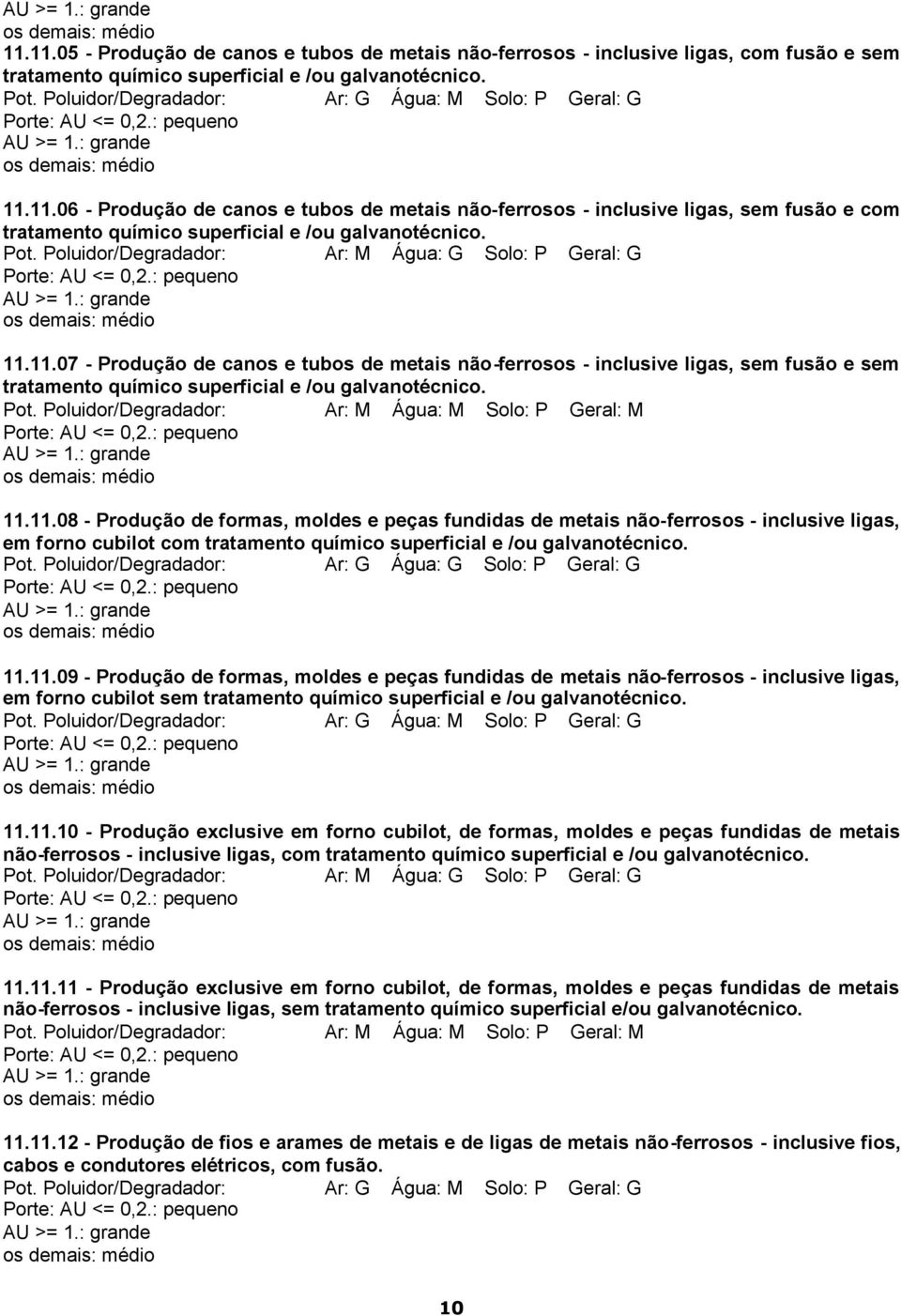 AU >= 1.: grande
os demais: médio

11.11.05 - Produção de canos e tubos de metais não-ferrosos - inclusive ligas, com fusão e sem tratamento químico superficial e /ou galvanotécnico.
Pot. Poluidor/Degradador: Ar: G Água: M Solo: P Geral: G
Porte: AU <= 0,2.: pequeno
AU >= 1.: grande
os demais: médio

11.11.06 - Produção de canos e tubos de metais não-ferrosos - inclusive ligas, sem fusão e com tratamento químico superficial e /ou galvanotécnico.
Pot. Poluidor/Degradador: Ar: M Água: G Solo: P Geral: G
Porte: AU <= 0,2.: pequeno
AU >= 1.: grande
os demais: médio

11.11.07 - Produção de canos e tubos de metais não-ferrosos - inclusive ligas, sem fusão e sem tratamento químico superficial e /ou galvanotécnico.
Pot. Poluidor/Degradador: Ar: M Água: M Solo: P Geral: M
Porte: AU <= 0,2.: pequeno
AU >= 1.: grande
os demais: médio

11.11.08 - Produção de formas, moldes e peças fundidas de metais não-ferrosos - inclusive ligas, em forno cubilot com tratamento químico superficial e /ou galvanotécnico.
Pot. Poluidor/Degradador: Ar: G Água: G Solo: P Geral: G
Porte: AU <= 0,2.: pequeno
AU >= 1.: grande
os demais: médio

11.11.09 - Produção de formas, moldes e peças fundidas de metais não-ferrosos - inclusive ligas, em forno cubilot sem tratamento químico superficial e /ou galvanotécnico.
Pot. Poluidor/Degradador: Ar: G Água: M Solo: P Geral: G
Porte: AU <= 0,2.: pequeno
AU >= 1.: grande
os demais: médio

11.11.10 - Produção exclusive em forno cubilot, de formas, moldes e peças fundidas de metais não-ferrosos - inclusive ligas, com tratamento químico superficial e /ou galvanotécnico.
Pot. Poluidor/Degradador: Ar: M Água: G Solo: P Geral: G
Porte: AU <= 0,2.: pequeno
AU >= 1.: grande
os demais: médio

11.11.11 - Produção exclusive em forno cubilot, de formas, moldes e peças fundidas de metais não-ferrosos - inclusive ligas, sem tratamento químico superficial e/ou galvanotécnico.
Pot. Poluidor/Degradador: Ar: M Água: M Solo: P Geral: M
Porte: AU <= 0,2.: pequeno
AU >= 1.: grande
os demais: médio

11.11.12 - Produção de fios e arames de metais e de ligas de metais não-ferrosos - inclusive fios, cabos e condutores elétricos, com fusão.
Pot. Poluidor/Degradador: Ar: G Água: M Solo: P Geral: G
Porte: AU <= 0,2.: pequeno
AU >= 1.: grande
os demais: médio

10